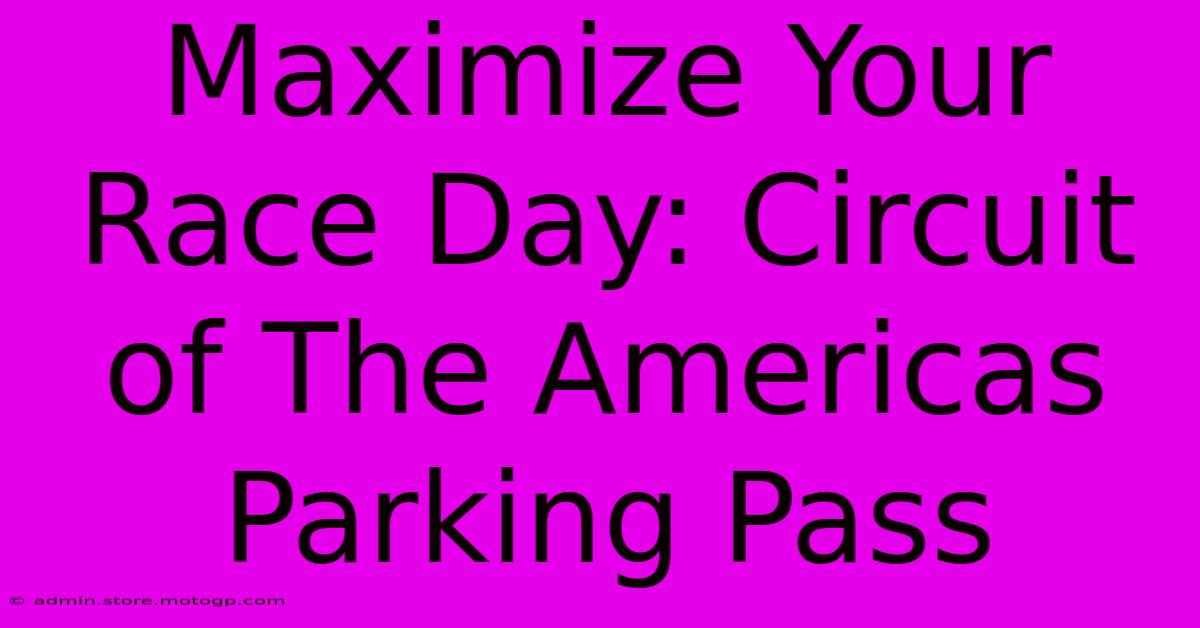 Maximize Your Race Day: Circuit of The Americas Parking Pass

© admin.store.motogp.com